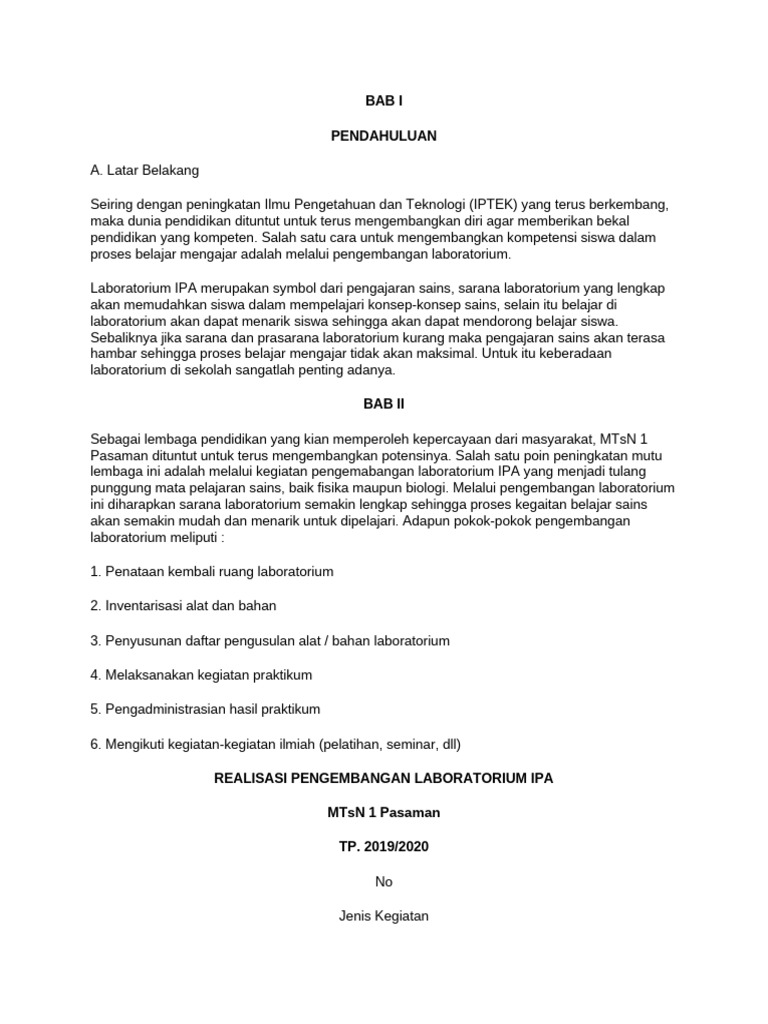 BAB I

PENDAHULUAN

A. Latar Belakang

Seiring dengan peningkatan Ilmu Pengetahuan dan Teknologi (IPTEK) yang terus berkembang, maka dunia pendidikan dituntut untuk terus mengembangkan diri agar memberikan bekal pendidikan yang kompeten. Salah satu cara untuk mengembangkan kompetensi siswa dalam proses belajar mengajar adalah melalui pengembangan laboratorium.

Laboratorium IPA merupakan symbol dari pengajaran sains, sarana laboratorium yang lengkap akan memudahkan siswa dalam mempelajari konsep-konsep sains, selain itu belajar di laboratorium akan dapat menarik siswa sehingga akan dapat mendorong belajar siswa. Sebaliknya jika sarana dan prasarana laboratorium kurang maka pengajaran sains akan terasa hambar sehingga proses belajar mengajar tidak akan maksimal. Untuk itu keberadaan laboratorium di sekolah sangatlah penting adanya.

BAB II

Sebagai lembaga pendidikan yang kian memperoleh kepercayaan dari masyarakat, MTsN 1 Pasaman dituntut untuk terus mengembangkan potensinya. Salah satu poin peningkatan mutu lembaga ini adalah melalui kegiatan pengemabangan laboratorium IPA yang menjadi tulang punggung mata pelajaran sains, baik fisika maupun biologi. Melalui pengembangan laboratorium ini diharapkan sarana laboratorium semakin lengkap sehingga proses kegaitan belajar sains akan semakin mudah dan menarik untuk dipelajari. Adapun pokok-pokok pengembangan laboratorium meliputi :

1. Penataan kembali ruang laboratorium

2. Inventarisasi alat dan bahan

3. Penyusunan daftar pengusulan alat / bahan laboratorium

4. Melaksanakan kegiatan praktikum

5. Pengadministrasian hasil praktikum

6. Mengikuti kegiatan-kegiatan ilmiah (pelatihan, seminar, dll)

REALISASI PENGEMBANGAN LABORATORIUM IPA

MTsN 1 Pasaman

TP. 2019/2020

No

Jenis Kegiatan